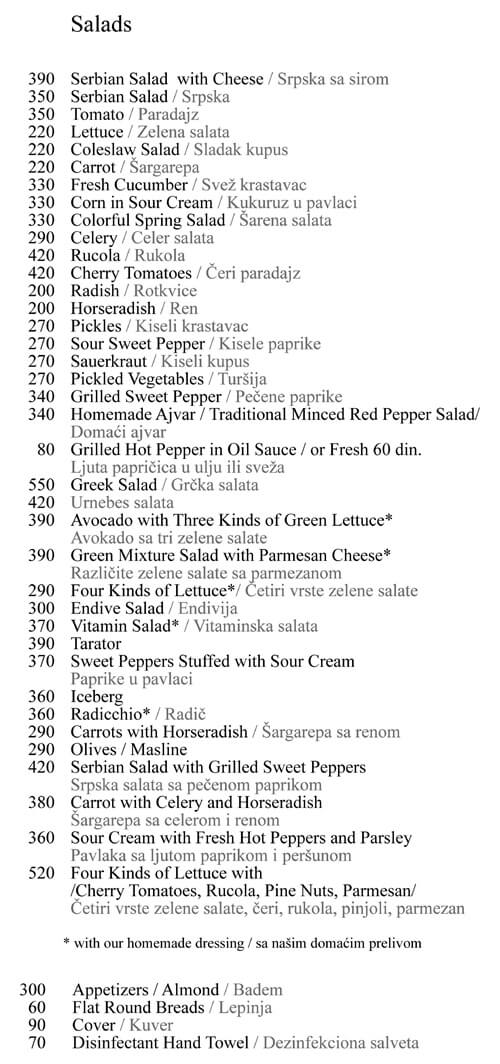 Salads

390 Serbian Salad with Cheese / Srpska sa sirom
350 Serbian Salad / Srpska
350 Tomato / Paradajz
220 Lettuce / Zelena salata
220 Coleslaw Salad / Sladak kupus
220 Carrot / Šargarepa
330 Fresh Cucumber / Svež krastavac
330 Corn in Sour Cream / Kukuruz u pavlaci
330 Colorful Spring Salad / Šarena salata
290 Celery / Celer salata
420 Rucola / Rukola
420 Cherry Tomatoes / Čeri paradajz
200 Radish / Rotkvice
200 Horseradish / Ren
270 Pickles / Kiseli krastavac
270 Sour Sweet Pepper / Kisele paprike
270 Sauerkraut / Kiseli kupus
270 Pickled Vegetables / Turšija
340 Grilled Sweet Pepper / Pečene paprike
340 Homemade Ajvar / Traditional Minced Red Pepper Salad/ Domaći ajvar
80 Grilled Hot Pepper in Oil Sauce / or Fresh 60 din. Ljuta papričica u ulju ili sveža
550 Greek Salad / Grčka salata
420 Urnebes salata
390 Avocado with Three Kinds of Green Lettuce* Avokado sa tri zelene salate
390 Green Mixture Salad with Parmesan Cheese* Različite zelene salate sa parmezanom
290 Four Kinds of Lettuce*/ Četiri vrste zelene salate
300 Endive Salad / Endivija
370 Vitamin Salad* / Vitaminska salata
390 Tarator
370 Sweet Peppers Stuffed with Sour Cream Paprike u pavlaci
360 Iceberg
360 Radicchio* / Radič
290 Carrots with Horseradish / Šargarepa sa renom
290 Olives / Masline
420 Serbian Salad with Grilled Sweet Peppers Srpska salata sa pečenom paprikom
380 Carrot with Celery and Horseradish Šargarepa sa celerom i renom
360 Sour Cream with Fresh Hot Peppers and Parsley Pavlaka sa ljutom paprikom i peršunom
520 Four Kinds of Lettuce with /Cherry Tomatoes, Rucola, Pine Nuts, Parmesan/ Četiri vrste zelene salate, čeri, rukola, pinjoli, parmezan

* with our homemade dressing / sa našim domaćim prelivom

300 Appetizers / Almond / Badem
60 Flat Round Breads / Lepinja
90 Cover / Kuver
70 Disinfectant Hand Towel / Dezinfekciona salveta